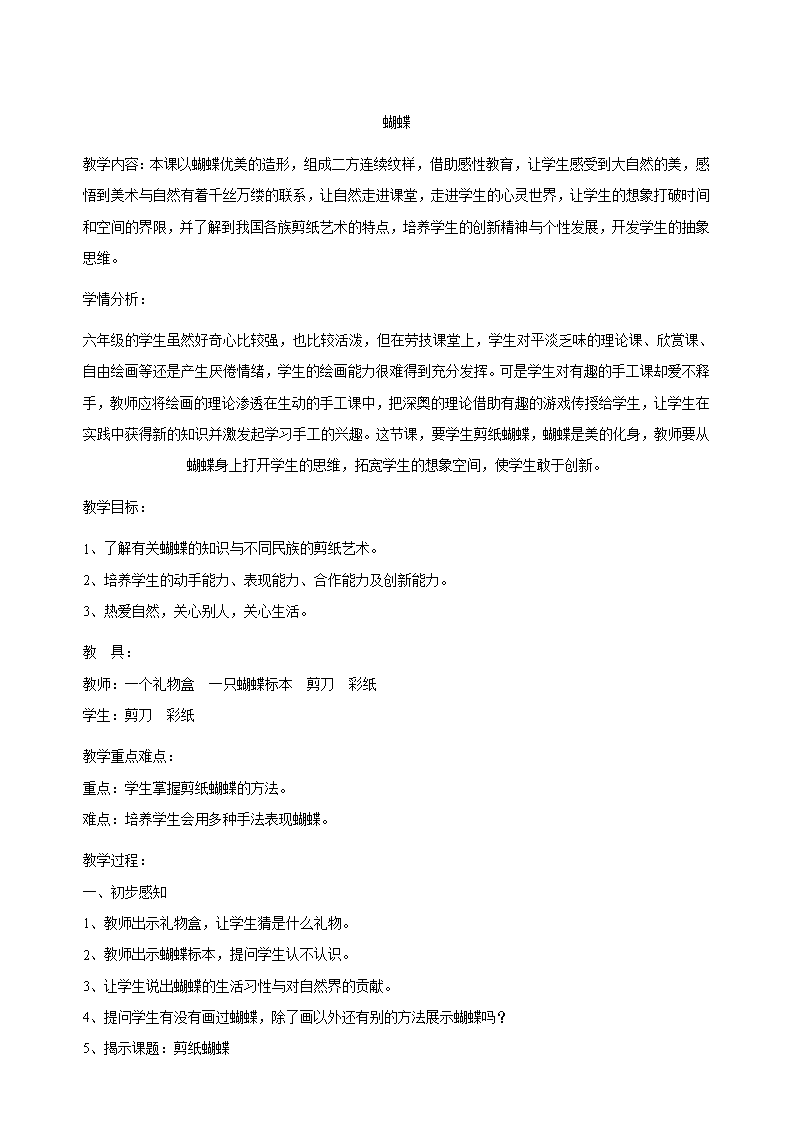 蝴蝶

教学内容：本课以蝴蝶优美的造形，组成二方连续纹样，借助感性教育，让学生感受到大自然的美，感悟到美术与自然有着千丝万缕的联系，让自然走进课堂，走进学生的心灵世界，让学生的想象打破时间和空间的界限，并了解到我国各族剪纸艺术的特点，培养学生的创新精神与个性发展，开发学生的抽象思维。

学情分析：

六年级的学生虽然好奇心比较强，也比较活泼，但在劳技课堂上，学生对平淡乏味的理论课、欣赏课、自由绘画等还是产生厌倦情绪，学生的绘画能力很难得到充分发挥。可是学生对有趣的手工课却爱不释手，教师应将绘画的理论渗透在生动的手工课中，把深奥的理论借助有趣的游戏传授给学生，让学生在实践中获得新的知识并激发起学习手工的兴趣。这节课，要学生剪纸蝴蝶，蝴蝶是美的化身，教师要从蝴蝶身上打开学生的思维，拓宽学生的想象空间，使学生敢于创新。

教学目标：

1、了解有关蝴蝶的知识与不同民族的剪纸艺术。

2、培养学生的动手能力、表现能力、合作能力及创新能力。

3、热爱自然，关心别人，关心生活。

教　具：

教师：一个礼物盒　一只蝴蝶标本　剪刀　彩纸

学生：剪刀　彩纸

教学重点难点：

重点：学生掌握剪纸蝴蝶的方法。

难点：培养学生会用多种手法表现蝴蝶。

教学过程：

一、初步感知

1、教师出示礼物盒，让学生猜是什么礼物。

2、教师出示蝴蝶标本，提问学生认不认识。

3、让学生说出蝴蝶的生活习性与对自然界的贡献。

4、提问学生有没有画过蝴蝶，除了画以外还有别的方法展示蝴蝶吗？

5、揭示课题：剪纸蝴蝶